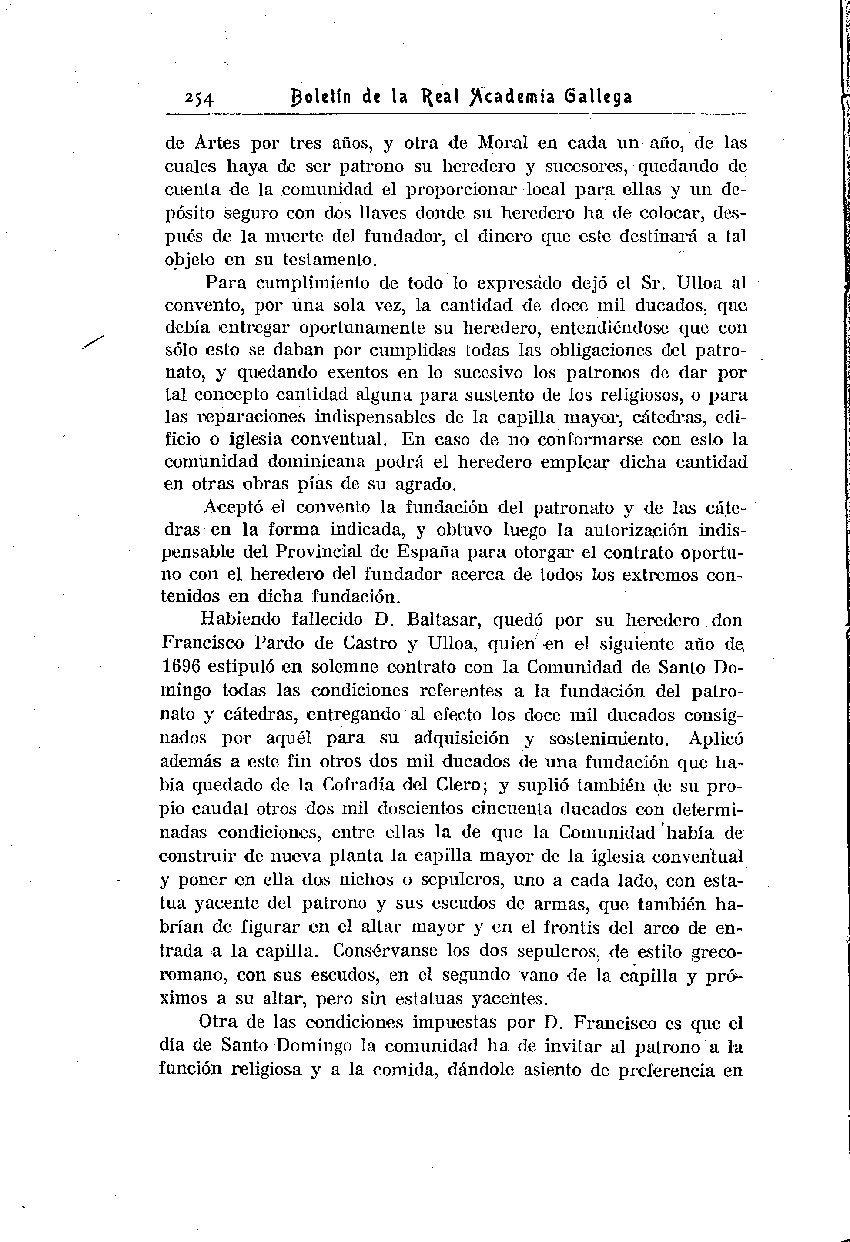 254 Boletín de la Real Academia Gallega

de Artes por tres años, y otra de Moral en cada un año, de las cuales haya de ser patrono su heredero y sucesores, quedando de cuenta de la comunidad el proporcionar local para ellas y un depósito seguro con dos llaves donde su heredero ha de colocar, después de la muerte del fundador, el dinero que este destinará a tal objeto en su testamento.

Para cumplimiento de todo lo expresado dejó el Sr. Ulloa al convento, por una sola vez, la cantidad de doce mil ducados, que debía entregar oportunamente su heredero, entendiéndose que con sólo esto se daban por cumplidas todas las obligaciones del patronato, y quedando exentos en lo sucesivo los patronos de dar por tal concepto cantidad alguna para sustento de los religiosos, o para las reparaciones indispensables de la capilla mayor, cátedras, edificio o iglesia conventual. En caso de no conformarse con esto la comunidad dominicana podrá el heredero emplear dicha cantidad en otras obras pías de su agrado.

Aceptó el convento la fundación del patronato y de las cátedras en la forma indicada, y obtuvo luego la autorización indispensable del Provincial de España para otorgar el contrato oportuno con el heredero del fundador acerca de todos los extremos contenidos en dicha fundación.

Habiendo fallecido D. Baltasar, quedó por su heredero don Francisco Pardo de Castro y Ulloa, quien en el siguiente año de 1696 estipuló en solemne contrato con la Comunidad de Santo Domingo todas las condiciones referentes a la fundación del patronato y cátedras, entregando al efecto los doce mil ducados consignados por aquél para su adquisición y sostenimiento. Aplicó además a este fin otros dos mil ducados de una fundación que había quedado de la Cofradía del Clero; y suplió también de su propio caudal otros dos mil doscientos cincuenta ducados con determinadas condiciones, entre ellas la de que la Comunidad había de construir de nueva planta la capilla mayor de la iglesia conventual y poner en ella dos nichos o sepulcros, uno a cada lado, con estatua yacente del patrono y sus escudos de armas, que también habrían de figurar en el altar mayor y en el frontis del arco de entrada a la capilla. Consérvanse los dos sepulcros, de estilo grecoromano, con sus escudos, en el segundo vano de la capilla y próximos a su altar, pero sin estatuas yacentes.

Otra de las condiciones impuestas por D. Francisco es que el día de Santo Domingo la comunidad ha de invitar al patrono a la función religiosa y a la comida, dándole asiento de preferencia en